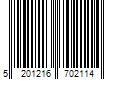 5 201216 702114